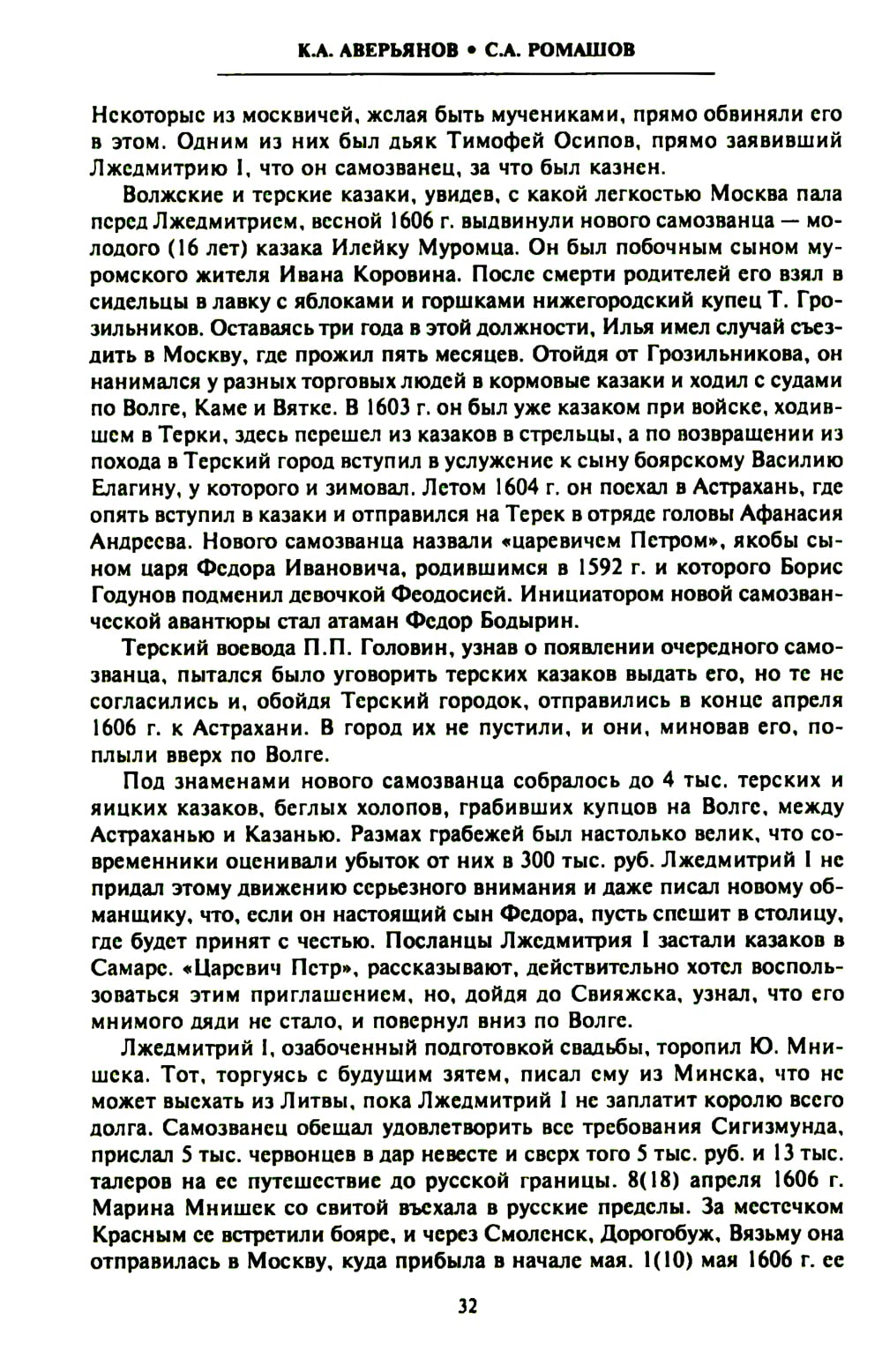 К.А. АВЕРЬЯНОВ • С.А. РОМАШОВ

Некоторые из москвичей, желая быть мучениками, прямо обвиняли его в этом. Одним из них был дьяк Тимофей Осипов, прямо заявивший Лжедмитрию I, что он самозванец, за что был казнен.

Волжские и терские казаки, увидев, с какой легкостью Москва пала перед Лжедмитрием, весной 1606 г. выдвинули нового самозванца — молодого (16 лет) казака Илейку Муромца. Он был побочным сыном муромского жителя Ивана Коровина. После смерти родителей его взял в сидельцы в лавку с яблоками и горшками нижегородский купец Т. Грозильников. Оставаясь три года в этой должности, Илья имел случай съездить в Москву, где прожил пять месяцев. Отойдя от Грозильникова, он нанимался у разных торговых людей в кормовые казаки и ходил с судами по Волге, Каме и Вятке. В 1603 г. он был уже казаком при войске, ходившем в Терки, здесь перешел из казаков в стрельцы, а по возвращении из похода в Терский город вступил в услужение к сыну боярскому Василию Елагину, у которого и зимовал. Летом 1604 г. он поехал в Астрахань, где опять вступил в казаки и отправился на Терек в отряде головы Афанасия Андреева. Нового самозванца назвали «царевичем Петром», якобы сыном царя Федора Ивановича, родившимся в 1592 г. и которого Борис Годунов подменил девочкой Феодосией. Инициатором новой самозванческой авантюры стал атаман Федор Бодырин.

Терский воевода П.П. Головин, узнав о появлении очередного самозванца, пытался было уговорить терских казаков выдать его, но те не согласились и, обойдя Терский городок, отправились в конце апреля 1606 г. к Астрахани. В город их не пустили, и они, миновав его, поплыли вверх по Волге.

Под знаменами нового самозванца собралось до 4 тыс. терских и яицких казаков, беглых холопов, грабивших купцов на Волге, между Астраханью и Казанью. Размах грабежей был настолько велик, что современники оценивали убыток от них в 300 тыс. руб. Лжедмитрий I не придал этому движению серьезного внимания и даже писал новому обманщику, что, если он настоящий сын Федора, пусть спешит в столицу, где будет принят с честью. Посланцы Лжедмитрия I застали казаков в Самаре. «Царевич Петр», рассказывают, действительно хотел воспользоваться этим приглашением, но, дойдя до Свияжска, узнал, что его мнимого дяди не стало, и повернул вниз по Волге.

Лжедмитрий I, озабоченный подготовкой свадьбы, торопил Ю. Мнишека. Тот, торгуясь с будущим зятем, писал ему из Минска, что не может выехать из Литвы, пока Лжедмитрий I не заплатит королю всего долга. Самозванец обещал удовлетворить все требования Сигизмунда, прислал 5 тыс. червонцев в дар невесте и сверх того 5 тыс. руб. и 13 тыс. талеров на ее путешествие до русской границы. 8(18) апреля 1606 г. Марина Мнишек со свитой въехала в русские пределы. За местечком Красным ее встретили бояре, и через Смоленск, Дорогобуж, Вязьму она отправилась в Москву, куда прибыла в начале мая. 1(10) мая 1606 г. ее

32